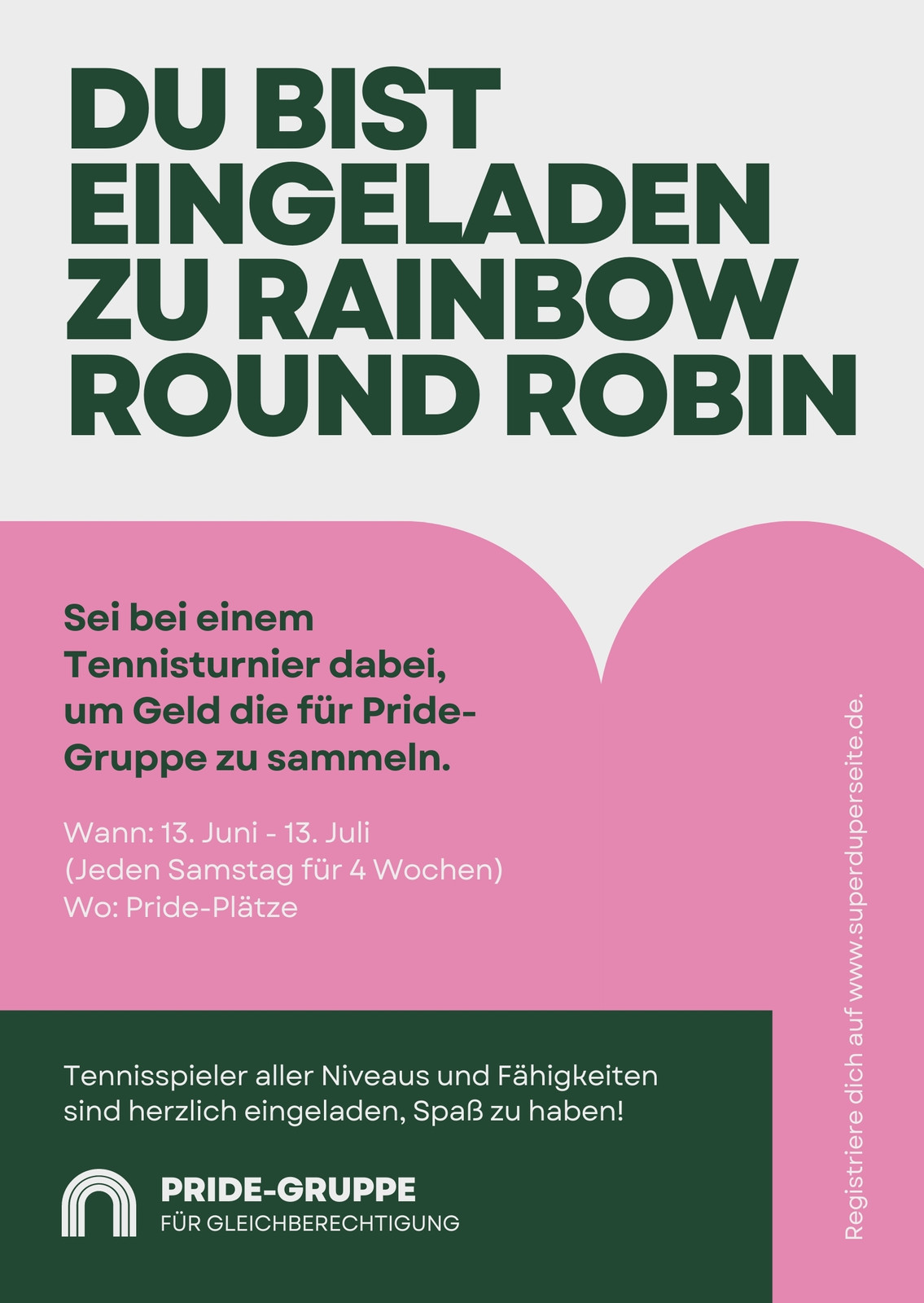 DU BIST EINGELADEN ZU RAINBOW ROUND ROBIN

Sei bei einem Tennisturnier dabei, um Geld die für Pride-Gruppe zu sammeln.

Wann: 13. Juni - 13. Juli
(Jeden Samstag für 4 Wochen)
Wo: Pride-Plätze

Tennisspieler aller Niveaus und Fähigkeiten sind herzlich eingeladen, Spaß zu haben!

PRIDE-GRUPPE
FÜR GLEICHBERECHTIGUNG

Registriere dich auf www.superduperseite.de.